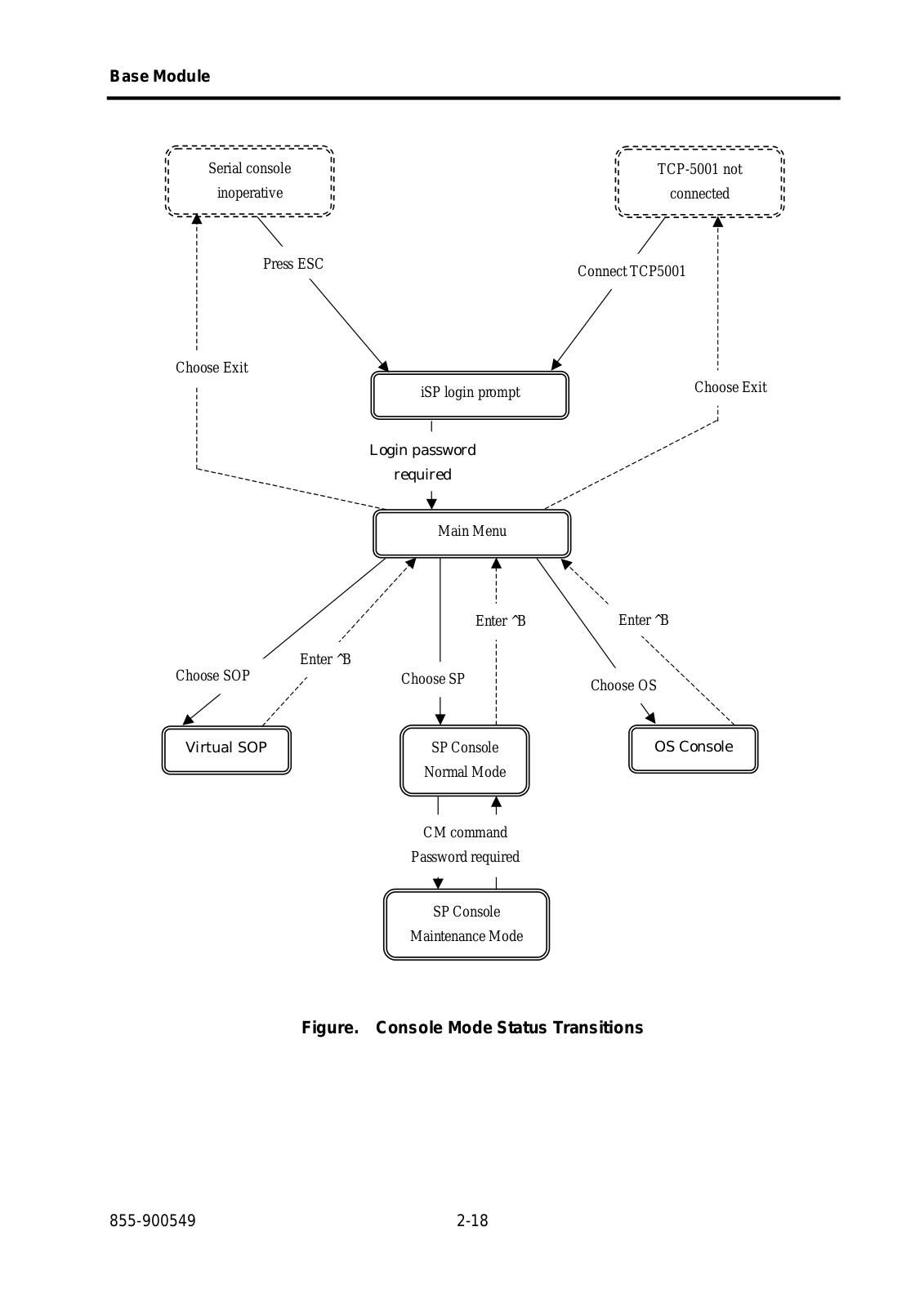 Base Module

Serial console inoperative

TCP-5001 not connected

Press ESC

Connect TCP5001

Choose Exit

iSP login prompt

Choose Exit

Login password required

Main Menu

Enter ^B

Enter ^B

Enter ^B

Choose SOP

Choose SP

Choose OS

Virtual SOP

SP Console Normal Mode

OS Console

CM command Password required

SP Console Maintenance Mode

Figure. Console Mode Status Transitions

855-900549

2-18